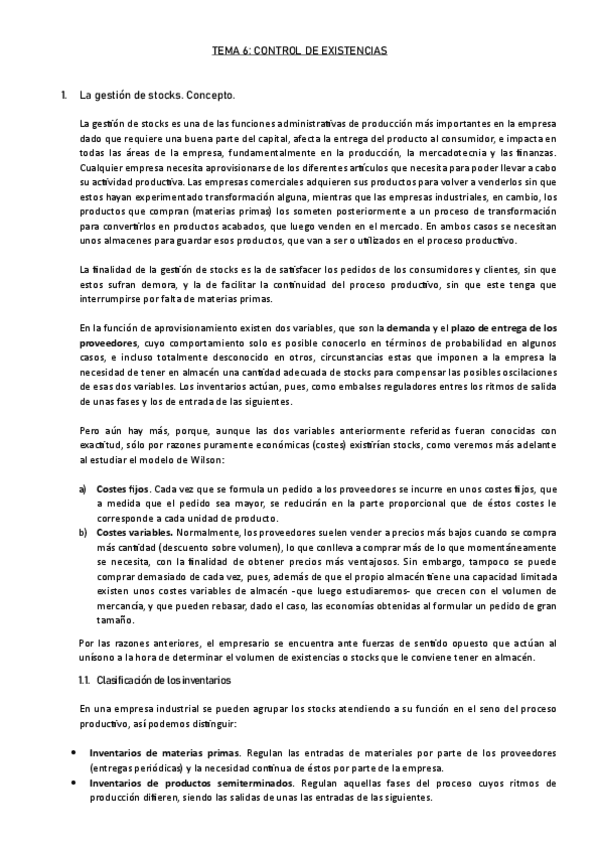 TEMA 6: CONTROL DE EXISTENCIAS

1. La gestión de stocks. Concepto.

La gestión de stocks es una de las funciones administrativas de producción más importantes en la empresa dado que requiere una buena parte del capital, afecta la entrega del producto al consumidor, e impacta en todas las áreas de la empresa, fundamentalmente en la producción, la mercadotecnia y las finanzas. Cualquier empresa necesita aprovisionarse de los diferentes artículos que necesita para poder llevar a cabo su actividad productiva. Las empresas comerciales adquieren sus productos para volver a venderlos sin que estos hayan experimentado transformación alguna, mientras que las empresas industriales, en cambio, los productos que compran (materias primas) los someten posteriormente a un proceso de transformación para convertirlos en productos acabados, que luego venden en el mercado. En ambos casos se necesitan unos almacenes para guardar esos productos, que van a ser o utilizados en el proceso productivo.

La finalidad de la gestión de stocks es la de satisfacer los pedidos de los consumidores y clientes, sin que estos sufran demora, y la de facilitar la continuidad del proceso productivo, sin que este tenga que interrumpirse por falta de materias primas.

En la función de aprovisionamiento existen dos variables, que son la demanda y el plazo de entrega de los proveedores, cuyo comportamiento solo es posible conocerlo en términos de probabilidad en algunos casos, e incluso totalmente desconocido en otros, circunstancias estas que imponen a la empresa la necesidad de tener en almacén una cantidad adecuada de stocks para compensar las posibles oscilaciones de esas dos variables. Los inventarios actúan, pues, como embalses reguladores entres los ritmos de salida de unas fases y los de entrada de las siguientes.

Pero aún hay más, porque, aunque las dos variables anteriormente referidas fueran conocidas con exactitud, sólo por razones puramente económicas (costes) existirían stocks, como veremos más adelante al estudiar el modelo de Wilson:

a) Costes fijos. Cada vez que se formula un pedido a los proveedores se incurre en unos costes fijos, que a medida que el pedido sea mayor, se reducirán en la parte proporcional que de éstos costes le corresponde a cada unidad de producto.
b) Costes variables. Normalmente, los proveedores suelen vender a precios más bajos cuando se compra más cantidad (descuento sobre volumen), lo que conlleva a comprar más de lo que momentáneamente se necesita, con la finalidad de obtener precios más ventajosos. Sin embargo, tampoco se puede comprar demasiado de cada vez, pues, además de que el propio almacén tiene una capacidad limitada existen unos costes variables de almacén -que luego estudiaremos- que crecen con el volumen de mercancía, y que pueden rebasar, dado el caso, las economías obtenidas al formular un pedido de gran tamaño.

Por las razones anteriores, el empresario se encuentra ante fuerzas de sentido opuesto que actúan al unísono a la hora de determinar el volumen de existencias o stocks que le conviene tener en almacén.

1.1. Clasificación de los inventarios

En una empresa industrial se pueden agrupar los stocks atendiendo a su función en el seno del proceso productivo, así podemos distinguir:

• Inventarios de materias primas. Regulan las entradas de materiales por parte de los proveedores (entregas periódicas) y la necesidad continua de éstos por parte de la empresa.
• Inventarios de productos semiterminados. Regulan aquellas fases del proceso cuyos ritmos de producción difieren, siendo las salidas de unas las entradas de las siguientes.